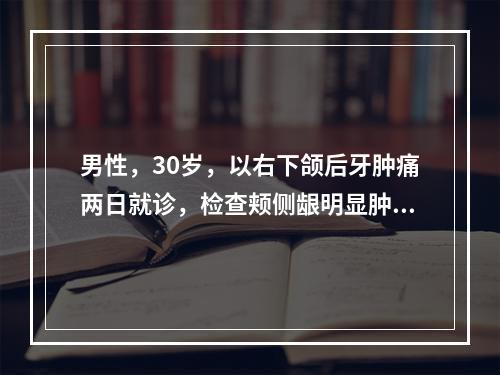 男性，30岁，以右下颌后牙肿痛两日就诊，检查颊侧龈明显肿...